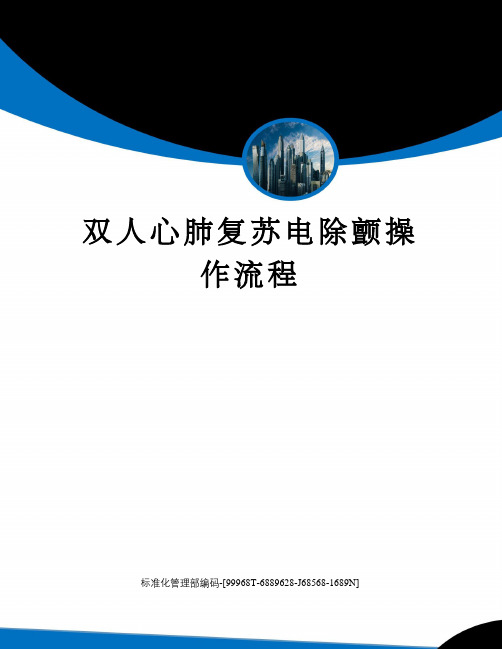 双人心肺复苏电除颤操作流程

标准化管理部编码-[99968T-6889628-J68568-1689N]